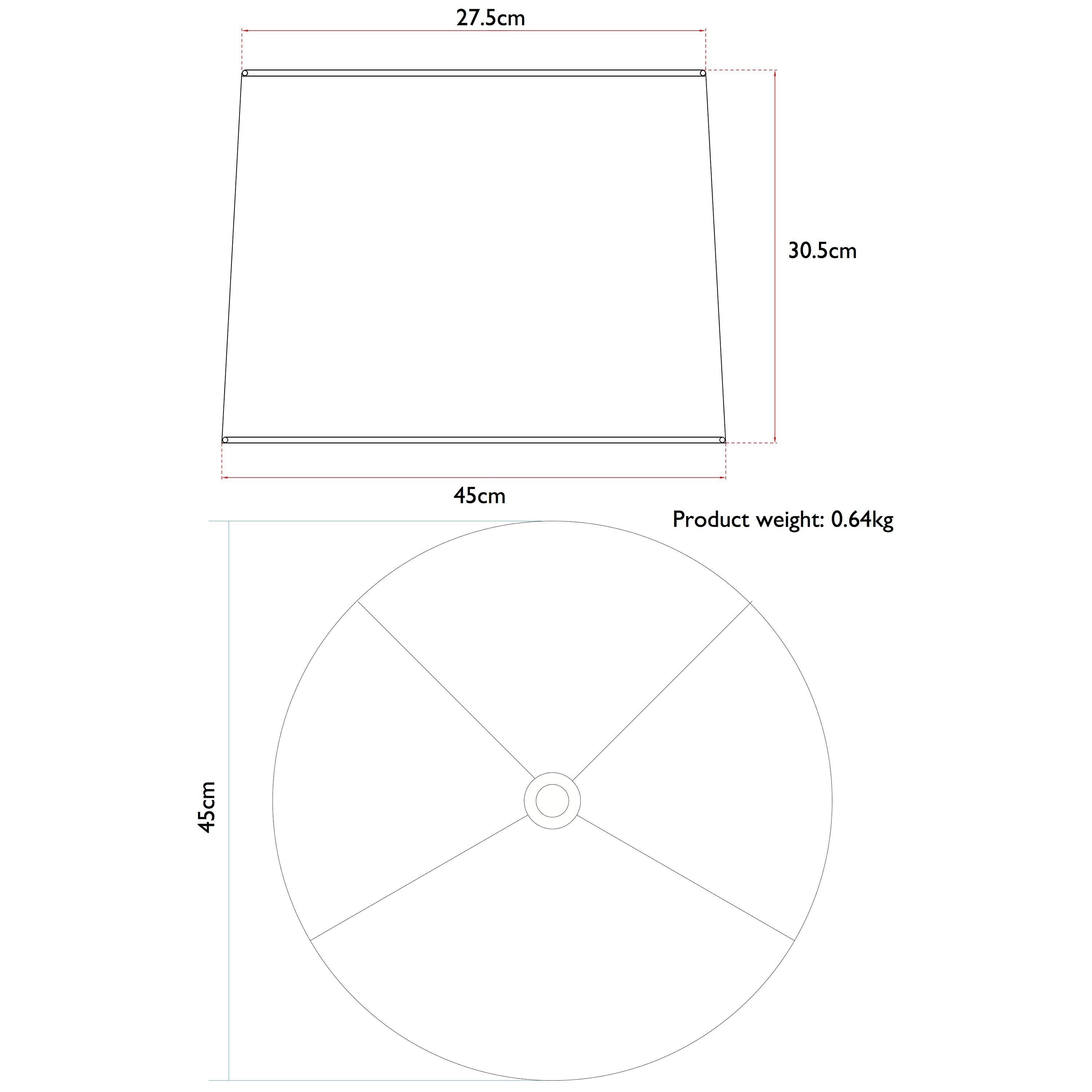 27.5cm

30.5cm

45cm

Product weight: 0.64kg

45cm